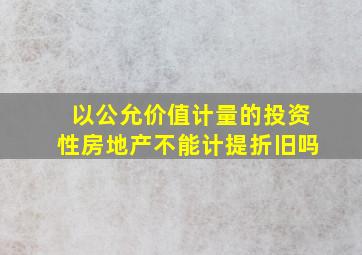 以公允价值计量的投资性房地产不能计提折旧吗